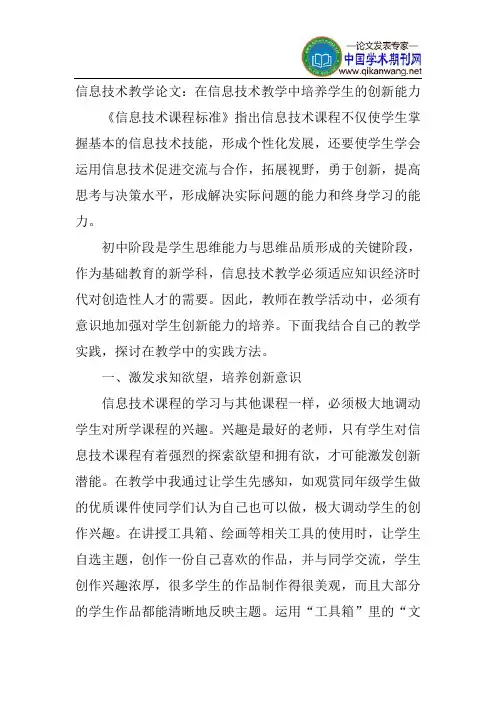 —论文发表专家—
中国学术期刊网
www.qikanwang.net

信息技术教学论文：在信息技术教学中培养学生的创新能力

《信息技术课程标准》指出信息技术课程不仅使学生掌握基本的信息技术技能，形成个性化发展，还要使学生学会运用信息技术促进交流与合作，拓展视野，勇于创新，提高思考与决策水平，形成解决实际问题的能力和终身学习的能力。

初中阶段是学生思维能力与思维品质形成的关键阶段，作为基础教育的新学科，信息技术教学必须适应知识经济时代对创造性人才的需要。因此，教师在教学活动中，必须有意识地加强对学生创新能力的培养。下面我结合自己的教学实践，探讨在教学中的实践方法。

一、激发求知欲望，培养创新意识

信息技术课程的学习与其他课程一样，必须极大地调动学生对所学课程的兴趣。兴趣是最好的老师，只有学生对信息技术课程有着强烈的探索欲望和拥有欲，才可能激发创新潜能。在教学中我通过让学生先感知，如观赏同年级学生做的优质课件使同学们认为自己也可以做，极大调动学生的创作兴趣。在讲授工具箱、绘画等相关工具的使用时，让学生自选主题，创作一份自己喜欢的作品，并与同学交流，学生创作兴趣浓厚，很多学生的作品制作得很美观，而且大部分的学生作品都能清晰地反映主题。运用“工具箱”里的“文